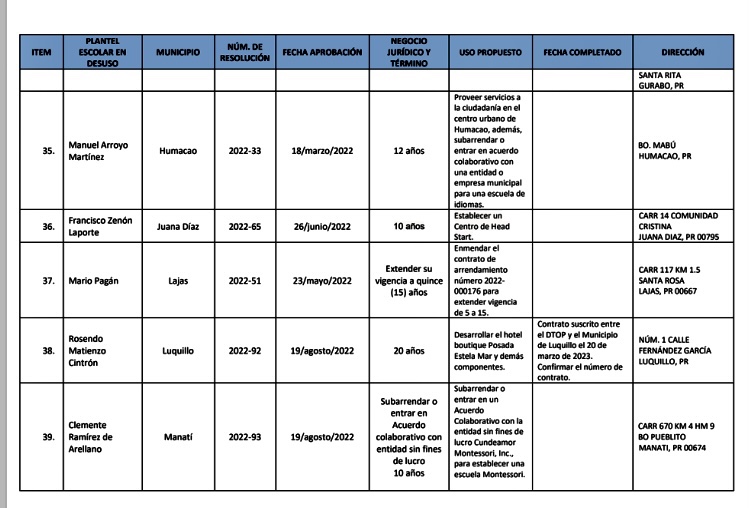 | ITEM | PLANTEL ESCOLAR EN DESUSO | MUNICIPIO | NÚM. DE RESOLUCIÓN | FECHA APROBACIÓN | NEGOCIO JURÍDICO Y TÉRMINO | USO PROPUESTO | FECHA COMPLETADO | DIRECCIÓN |
|---|---|---|---|---|---|---|---|---|
| | | | | | | | | SANTA RITA GURABO, PR |
| 35. | Manuel Arroyo Martínez | Humacao | 2022-33 | 18/marzo/2022 | 12 años | Proveer servicios a la ciudadanía en el centro urbano de Humacao, además, subarrendar o entrar en acuerdo colaborativo con una entidad o empresa municipal para una escuela de idiomas. | | BO. MABÚ HUMACAO, PR |
| 36. | Francisco Zenón Laporte | Juana Díaz | 2022-65 | 26/junio/2022 | 10 años | Establecer un Centro de Head Start. | | CARR 14 COMUNIDAD CRISTINA JUANA DIAZ, PR 00795 |
| 37. | Mario Pagán | Lajas | 2022-51 | 23/mayo/2022 | Extender su vigencia a quince (15) años | Enmendar el contrato de arrendamiento número 2022-000176 para extender vigencia de 5 a 15. | | CARR 117 KM 1.5 SANTA ROSA LAJAS, PR 00667 |
| 38. | Rosendo Matienzo Cintrón | Luquillo | 2022-92 | 19/agosto/2022 | 20 años | Desarrollar el hotel boutique Posada Estela Mar y demás componentes. | Contrato suscrito entre el DTOP y el Municipio de Luquillo el 20 de marzo de 2023. Confirmar el número de contrato. | NÚM. 1 CALLE FERNÁNDEZ GARCÍA LUQUILLO, PR |
| 39. | Clemente Ramírez de Arellano | Manatí | 2022-93 | 19/agosto/2022 | Subarrendar o entrar en Acuerdo colaborativo con entidad sin fines de lucro 10 años | Subarrendar o entrar en un Acuerdo Colaborativo con la entidad sin fines de lucro Cundeamor Montessori, Inc., para establecer una escuela Montessori. | | CARR 670 KM 4 HM 9 BO PUEBLITO MANATI, PR 00674 |